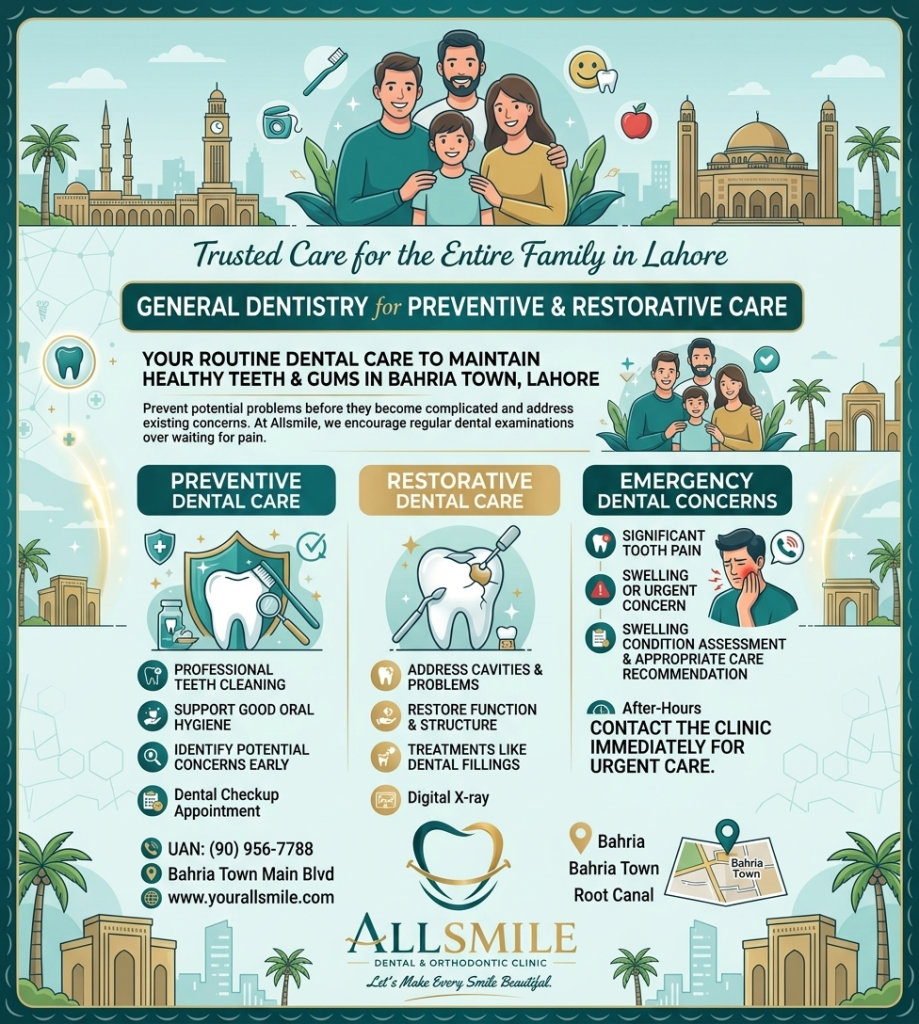 Trusted Care for the Entire Family in Lahore

GENERAL DENTISTRY for PREVENTIVE & RESTORATIVE CARE

YOUR ROUTINE DENTAL CARE TO MAINTAIN HEALTHY TEETH & GUMS IN BAHRIA TOWN, LAHORE

Prevent potential problems before they become complicated and address existing concerns. At Allsmile, we encourage regular dental examinations over waiting for pain.

PREVENTIVE DENTAL CARE

PROFESSIONAL TEETH CLEANING

SUPPORT GOOD ORAL HYGIENE

IDENTIFY POTENTIAL CONCERNS EARLY

Dental Checkup Appointment

RESTORATIVE DENTAL CARE

ADDRESS CAVITIES & PROBLEMS

RESTORE FUNCTION & STRUCTURE

TREATMENTS LIKE DENTAL FILLINGS

Digital X-ray

EMERGENCY DENTAL CONCERNS

SIGNIFICANT TOOTH PAIN

SWELLING OR URGENT CONCERN

SWELLING CONDITION ASSESSMENT & APPROPRIATE CARE RECOMMENDATION

After-Hours

CONTACT THE CLINIC IMMEDIATELY FOR URGENT CARE.

UAN: (90) 956-7788

Bahria Town Main Blvd

www.yourallsmile.com

Bahria

Bahria Town

Root Canal

Bahria Town

ALLSMILE

DENTAL & ORTHODONTIC CLINIC

Let's Make Every Smile Beautiful.